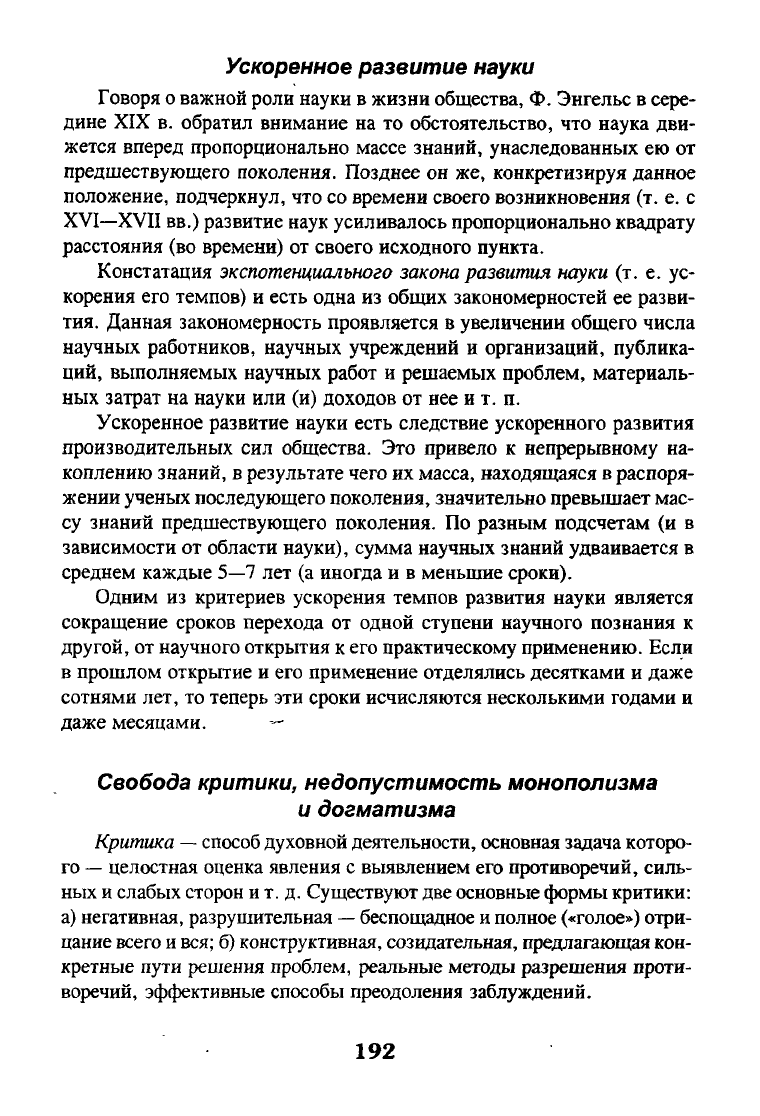 Ускоренное развитие науки

Говоря о важной роли науки в жизни общества, Ф. Энгельс в середине XIX в. обратил внимание на то обстоятельство, что наука движется вперед пропорционально массе знаний, унаследованных ею от предшествующего поколения. Позднее он же, конкретизируя данное положение, подчеркнул, что со времени своего возникновения (т. е. с XVI—XVII вв.) развитие наук усиливалось пропорционально квадрату расстояния (во времени) от своего исходного пункта.

Констатация экспотенциального закона развития науки (т. е. ускорения его темпов) и есть одна из общих закономерностей ее развития. Данная закономерность проявляется в увеличении общего числа научных работников, научных учреждений и организаций, публикаций, выполняемых научных работ и решаемых проблем, материальных затрат на науки или (и) доходов от нее и т. п.

Ускоренное развитие науки есть следствие ускоренного развития производительных сил общества. Это привело к непрерывному накоплению знаний, в результате чего их масса, находящаяся в распоряжении ученых последующего поколения, значительно превышает массу знаний предшествующего поколения. По разным подсчетам (и в зависимости от области науки), сумма научных знаний удваивается в среднем каждые 5—7 лет (а иногда и в меньшие сроки).

Одним из критериев ускорения темпов развития науки является сокращение сроков перехода от одной ступени научного познания к другой, от научного открытия к его практическому применению. Если в прошлом открытие и его применение отделялись десятками и даже сотнями лет, то теперь эти сроки исчисляются несколькими годами и даже месяцами.

Свобода критики, недопустимость монополизма и догматизма

Критика — способ духовной деятельности, основная задача которого — целостная оценка явления с выявлением его противоречий, сильных и слабых сторон и т. д. Существуют две основные формы критики: а) негативная, разрушительная — беспощадное и полное («голое») отрицание всего и вся; б) конструктивная, созидательная, предлагающая конкретные пути решения проблем, реальные методы разрешения противоречий, эффективные способы преодоления заблуждений.

192